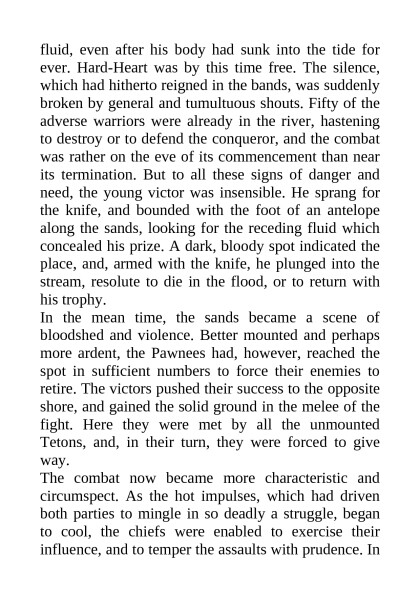 fluid, even after his body had sunk into the tide for ever. Hard-Heart was by this time free. The silence, which had hitherto reigned in the bands, was suddenly broken by general and tumultuous shouts. Fifty of the adverse warriors were already in the river, hastening to destroy or to defend the conqueror, and the combat was rather on the eve of its commencement than near its termination. But to all these signs of danger and need, the young victor was insensible. He sprang for the knife, and bounded with the foot of an antelope along the sands, looking for the receding fluid which concealed his prize. A dark, bloody spot indicated the place, and, armed with the knife, he plunged into the stream, resolute to die in the flood, or to return with his trophy.
In the mean time, the sands became a scene of bloodshed and violence. Better mounted and perhaps more ardent, the Pawnees had, however, reached the spot in sufficient numbers to force their enemies to retire. The victors pushed their success to the opposite shore, and gained the solid ground in the melee of the fight. Here they were met by all the unmounted Tetons, and, in their turn, they were forced to give way.
The combat now became more characteristic and circumspect. As the hot impulses, which had driven both parties to mingle in so deadly a struggle, began to cool, the chiefs were enabled to exercise their influence, and to temper the assaults with prudence. In